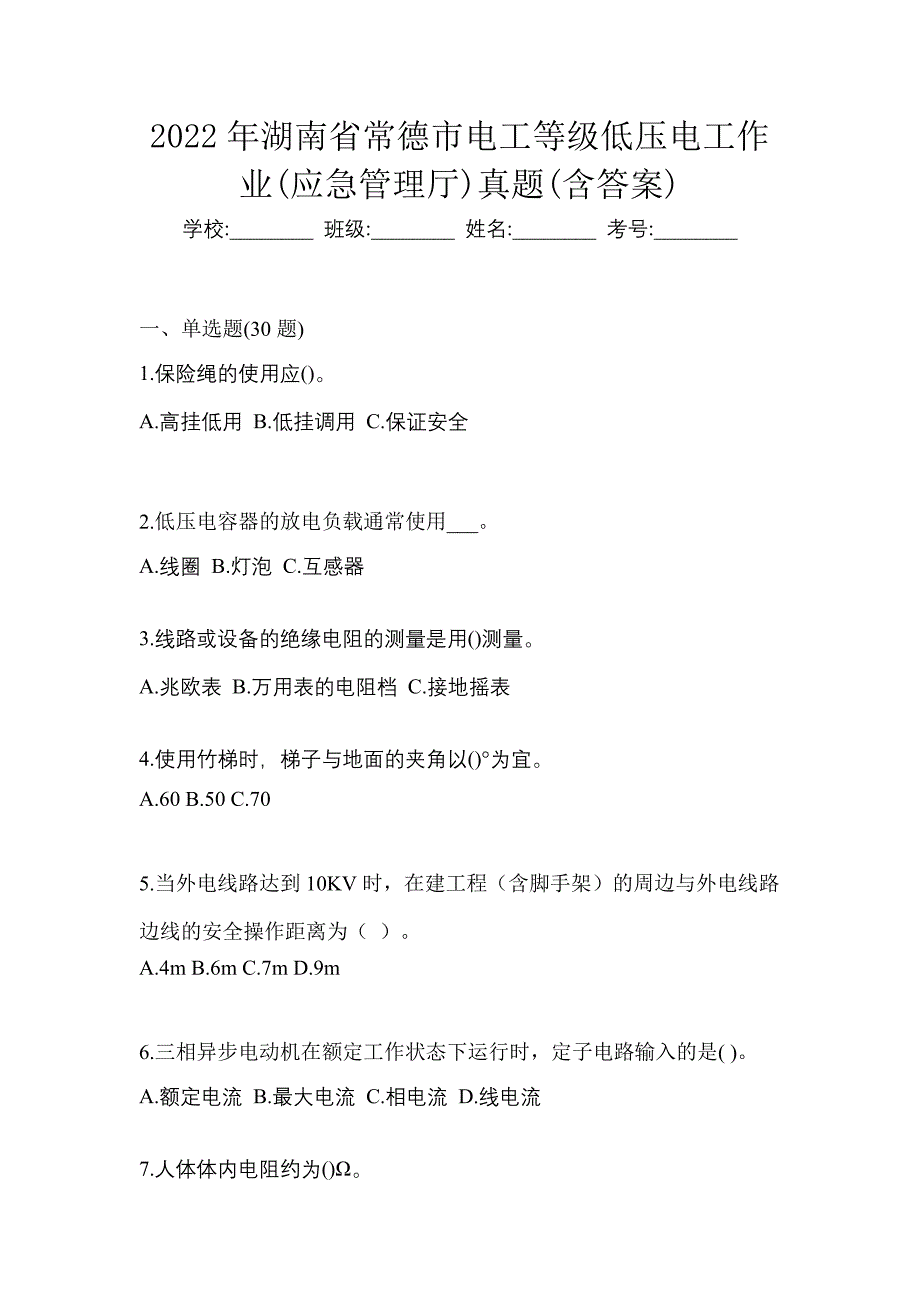 2022 年湖南省常德市电工等级低压电工作业(应急管理厅)真题(含答案)

学校:________ 班级:________ 姓名:________ 考号:________

一、单选题(30 题)

1.保险绳的使用应()。

A.高挂低用 B.低挂调用 C.保证安全

2.低压电容器的放电负载通常使用___。

A.线圈 B.灯泡 C.互感器

3.线路或设备的绝缘电阻的测量是用()测量。

A.兆欧表 B.万用表的电阻档 C.接地摇表

4.使用竹梯时，梯子与地面的夹角以()°为宜。

A.60 B.50 C.70

5.当外电线路达到 10KV 时，在建工程（含脚手架）的周边与外电线路边线的安全操作距离为（ ）。

A.4m B.6m C.7m D.9m

6.三相异步电动机在额定工作状态下运行时，定子电路输入的是( )。

A.额定电流 B.最大电流 C.相电流 D.线电流

7.人体体内电阻约为()Ω。